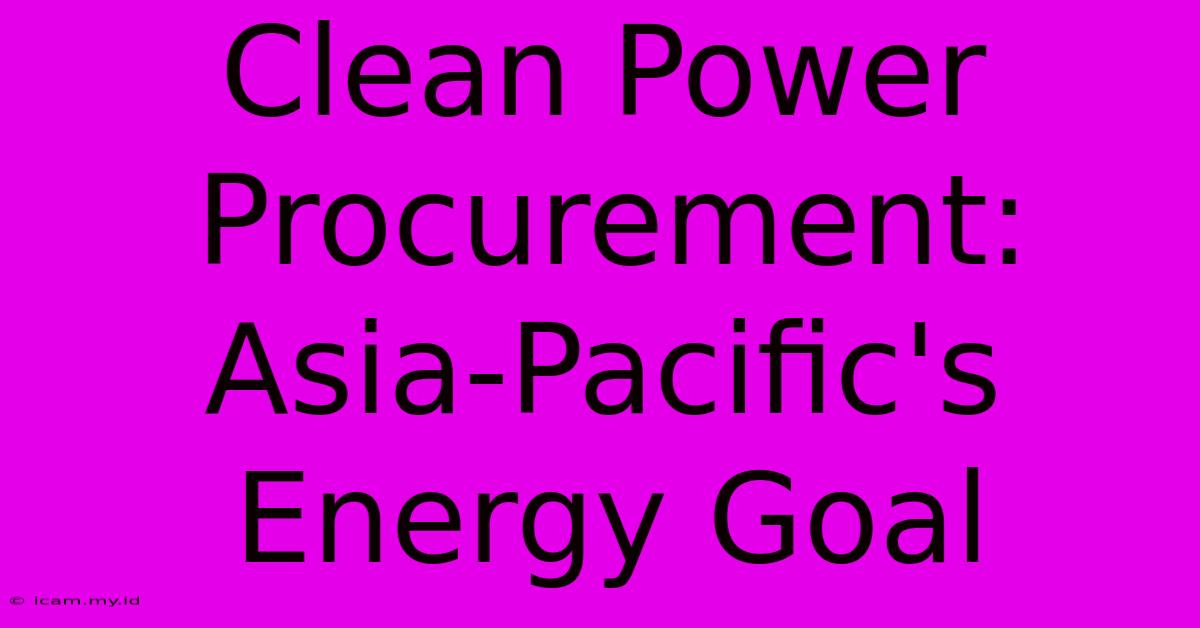 Clean Power Procurement: Asia-Pacific's Energy Goal

© icam.my.id